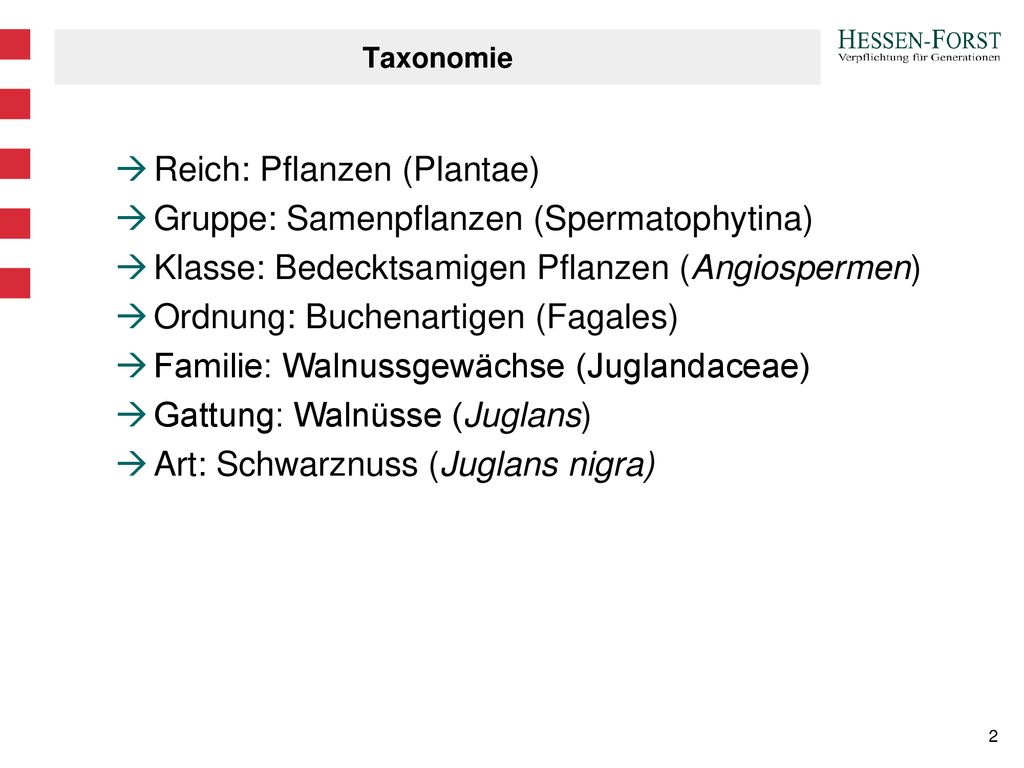 Taxonomie

HESSEN-FORST
Verpflichtung für Generationen

→ Reich: Pflanzen (Plantae)
→ Gruppe: Samenpflanzen (Spermatophytina)
→ Klasse: Bedecktsamigen Pflanzen (Angiospermen)
→ Ordnung: Buchenartigen (Fagales)
→ Familie: Walnussgewächse (Juglandaceae)
→ Gattung: Walnüsse (Juglans)
→ Art: Schwarznuss (Juglans nigra)

2